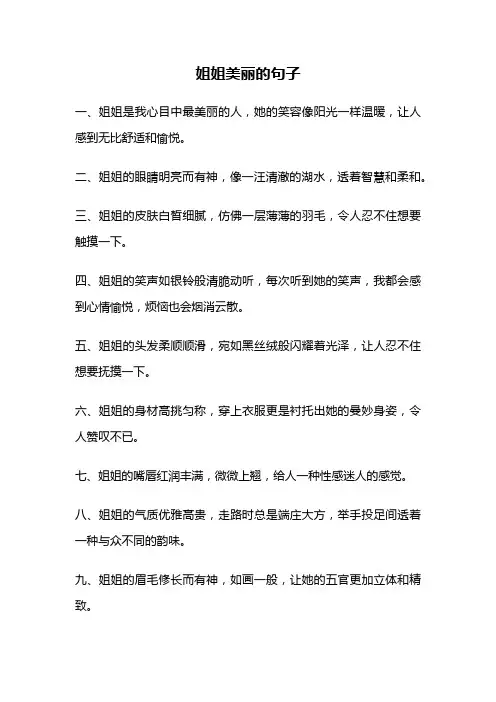 姐姐美丽的句子

一、姐姐是我心目中最美丽的人，她的笑容像阳光一样温暖，让人感到无比舒适和愉悦。

二、姐姐的眼睛明亮而有神，像一汪清澈的湖水，透着智慧和柔和。

三、姐姐的皮肤白皙细腻，仿佛一层薄薄的羽毛，令人忍不住想要触摸一下。

四、姐姐的笑声如银铃般清脆动听，每次听到她的笑声，我都会感到心情愉悦，烦恼也会烟消云散。

五、姐姐的头发柔顺顺滑，宛如黑丝绒般闪耀着光泽，让人忍不住想要抚摸一下。

六、姐姐的身材高挑匀称，穿上衣服更是衬托出她的曼妙身姿，令人赞叹不已。

七、姐姐的嘴唇红润丰满，微微上翘，给人一种性感迷人的感觉。

八、姐姐的气质优雅高贵，走路时总是端庄大方，举手投足间透着一种与众不同的韵味。

九、姐姐的眉毛修长而有神，如画一般，让她的五官更加立体和精致。